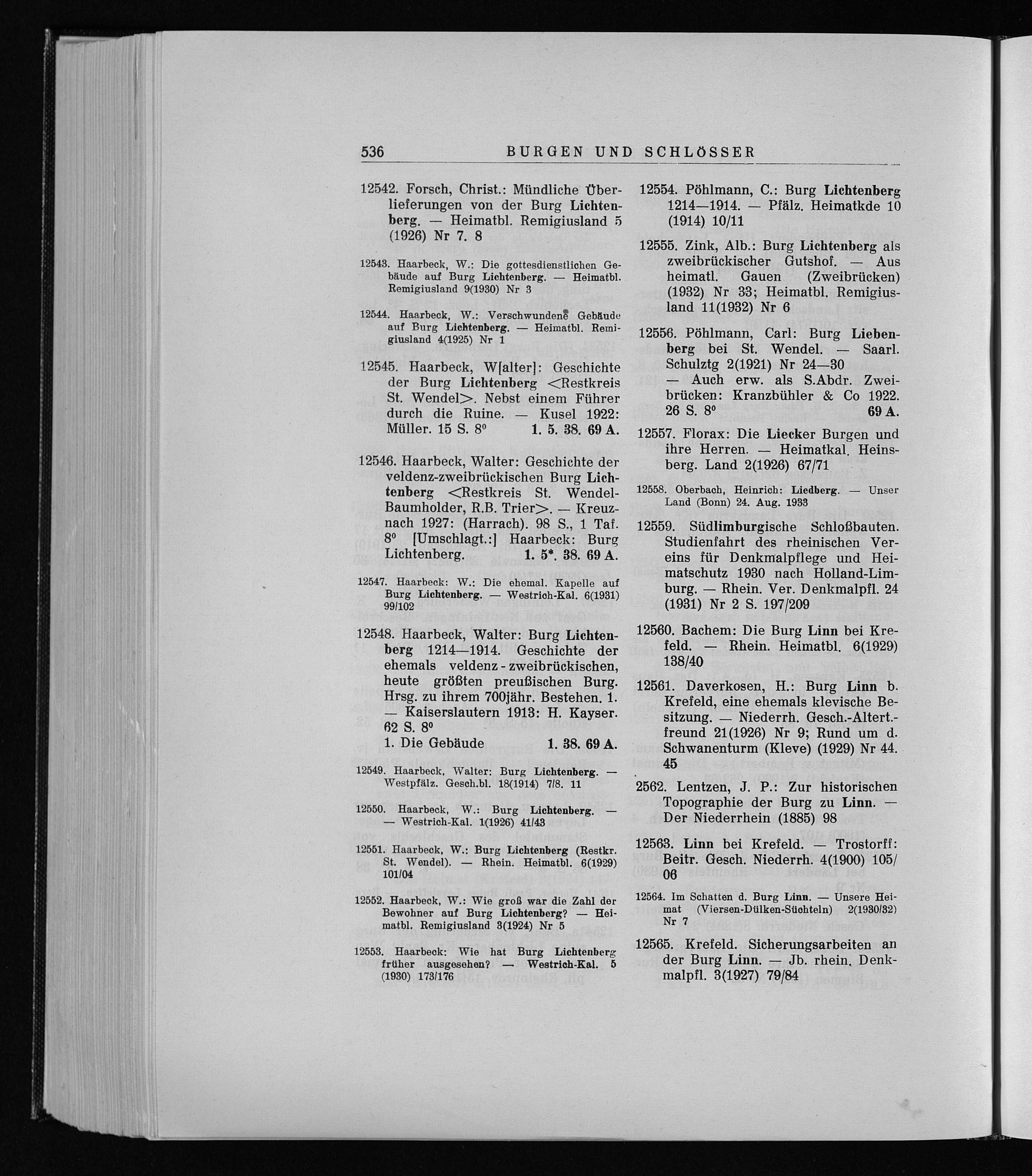 536 BURGEN UND SCHLÖSSER

12542. Forsch, Christ.: Mündliche Überlieferungen von der Burg Lichtenberg. — Heimatbl. Remigiusland 5 (1926) Nr 7. 8

12543. Haarbeck, W.: Die gottesdienstlichen Gebäude auf Burg Lichtenberg. — Heimatbl. Remigiusland 9(1930) Nr 3

12544. Haarbeck, W.: Verschwundene Gebäude auf Burg Lichtenberg. — Heimatbl. Remigiusland 4(1925) Nr 1

12545. Haarbeck, W[alter]: Geschichte der Burg Lichtenberg <Restkreis St. Wendel>. Nebst einem Führer durch die Ruine. — Kusel 1922: Müller. 15 S. 8° 1. 5. 38. 69 A.

12546. Haarbeck, Walter: Geschichte der veldenz-zweibrückischen Burg Lichtenberg <Restkreis St. Wendel-Baumholder, R.B. Trier>. — Kreuznach 1927: (Harrach). 98 S., 1 Taf. 8° [Umschlagt.:] Haarbeck: Burg Lichtenberg. 1. 5*. 38. 69 A.

12547. Haarbeck: W.: Die ehemal. Kapelle auf Burg Lichtenberg. — Westrich-Kal. 6(1931) 99/102

12548. Haarbeck, Walter: Burg Lichtenberg 1214—1914. Geschichte der ehemals veldenz - zweibrückischen, heute größten preußischen Burg. Hrsg. zu ihrem 700jähr. Bestehen. 1. — Kaiserslautern 1913: H. Kayser. 62 S. 8°
1. Die Gebäude 1. 38. 69 A.

12549. Haarbeck, Walter: Burg Lichtenberg. — Westpfälz. Gesch.bl. 18(1914) 7/8. 11

12550. Haarbeck, W.: Burg Lichtenberg. — — Westrich-Kal. 1(1926) 41/43

12551. Haarbeck, W.: Burg Lichtenberg (Restkr. St. Wendel). — Rhein. Heimatbl. 6(1929) 101/04

12552. Haarbeck, W.: Wie groß war die Zahl der Bewohner auf Burg Lichtenberg? — Heimatbl. Remigiusland 3(1924) Nr 5

12553. Haarbeck: Wie hat Burg Lichtenberg früher ausgesehen? — Westrich-Kal. 5 (1930) 173/176

12554. Pöhlmann, C.: Burg Lichtenberg 1214—1914. — Pfälz. Heimatkde 10 (1914) 10/11

12555. Zink, Alb.: Burg Lichtenberg als zweibrückischer Gutshof. — Aus heimatl. Gauen (Zweibrücken) (1932) Nr 33; Heimatbl. Remigiusland 11(1932) Nr 6

12556. Pöhlmann, Carl: Burg Liebenberg bei St. Wendel. — Saarl. Schulztg 2(1921) Nr 24—30 — Auch erw. als S.Abdr. Zweibrücken: Kranzbühler & Co 1922. 26 S. 8° 69 A.

12557. Florax: Die Liecker Burgen und ihre Herren. — Heimatkal. Heinsberg. Land 2(1926) 67/71

12558. Oberbach, Heinrich: Liedberg. — Unser Land (Bonn) 24. Aug. 1933

12559. Südlimburgische Schloßbauten. Studienfahrt des rheinischen Vereins für Denkmalpflege und Heimatschutz 1930 nach Holland-Limburg. — Rhein. Ver. Denkmalpfl. 24 (1931) Nr 2 S. 197/209

12560. Bachem: Die Burg Linn bei Krefeld. — Rhein. Heimatbl. 6(1929) 138/40

12561. Daverkosen, H.: Burg Linn b. Krefeld, eine ehemals klevische Besitzung. — Niederrh. Gesch.-Altert.-freund 21(1926) Nr 9; Rund um d. Schwanenturm (Kleve) (1929) Nr 44. 45

2562. Lentzen, J. P.: Zur historischen Topographie der Burg zu Linn. — Der Niederrhein (1885) 98

12563. Linn bei Krefeld. — Trostorff: Beitr. Gesch. Niederrh. 4(1900) 105/06

12564. Im Schatten d. Burg Linn. — Unsere Heimat (Viersen-Dülken-Süchteln) 2(1930/32) Nr 7

12565. Krefeld. Sicherungsarbeiten an der Burg Linn. — Jb. rhein. Denkmalpfl. 3(1927) 79/84